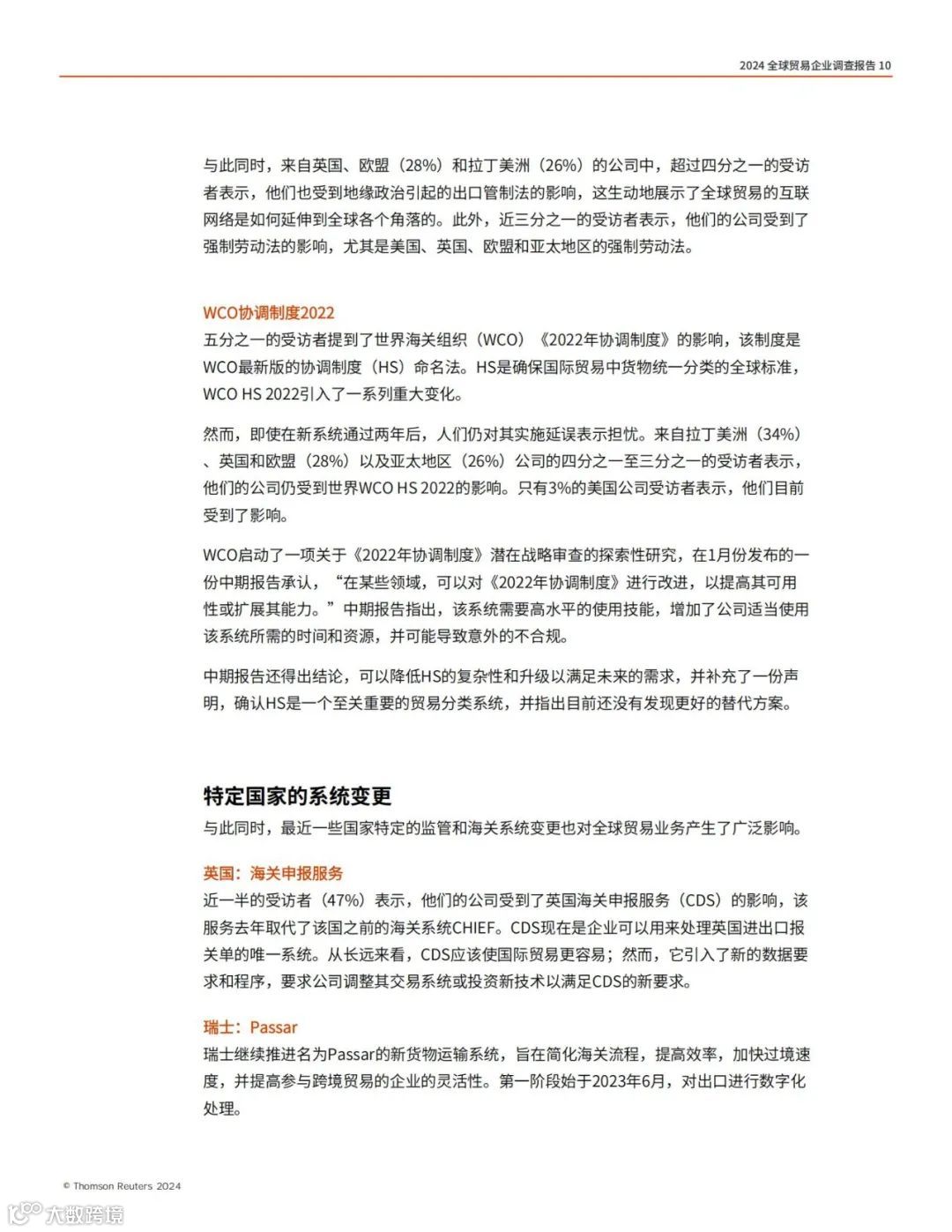 2024 全球贸易企业调查报告 10

与此同时，来自英国、欧盟（28%）和拉丁美洲（26%）的公司中，超过四分之一的受访者表示，他们也受到地缘政治引起的出口管制法的影响，这生动地展示了全球贸易的互联网络是如何延伸到全球各个角落的。此外，近三分之一的受访者表示，他们的公司受到了强制劳动法的影响，尤其是美国、英国、欧盟和亚太地区的强制劳动法。

WCO协调制度2022
五分之一的受访者提到了世界海关组织（WCO）《2022年协调制度》的影响，该制度是WCO最新版的协调制度（HS）命名法。HS是确保国际贸易中货物统一分类的全球标准，WCO HS 2022引入了一系列重大变化。

然而，即使在新系统通过两年后，人们仍对其实施延误表示担忧。来自拉丁美洲（34%）、英国和欧盟（28%）以及亚太地区（26%）公司的四分之一至三分之一的受访者表示，他们的公司仍受到世界WCO HS 2022的影响。只有3%的美国公司受访者表示，他们目前受到了影响。

WCO启动了一项关于《2022年协调制度》潜在战略审查的探索性研究，在1月份发布的一份中期报告承认，“在某些领域，可以对《2022年协调制度》进行改进，以提高其可用性或扩展其能力。”中期报告指出，该系统需要高水平的使用技能，增加了公司适当使用该系统所需的时间和资源，并可能导致意外的不合规。

中期报告还得出结论，可以降低HS的复杂性和升级以满足未来的需求，并补充了一份声明，确认HS是一个至关重要的贸易分类系统，并指出目前还没有发现更好的替代方案。

特定国家的系统变更
与此同时，最近一些国家特定的监管和海关系统变更也对全球贸易业务产生了广泛影响。

英国：海关申报服务
近一半的受访者（47%）表示，他们的公司受到了英国海关申报服务（CDS）的影响，该服务去年取代了该国之前的海关系统CHIEF。CDS现在是企业可以用来处理英国进出口报关单的唯一系统。从长远来看，CDS应该使国际贸易更容易；然而，它引入了新的数据要求和程序，要求公司调整其交易系统或投资新技术以满足CDS的新要求。

瑞士：Passar
瑞士继续推进名为Passar的新货物运输系统，旨在简化海关流程，提高效率，加快过境速度，并提高参与跨境贸易的企业的灵活性。第一阶段始于2023年6月，对出口进行数字化处理。

© Thomson Reuters 2024

大数跨境